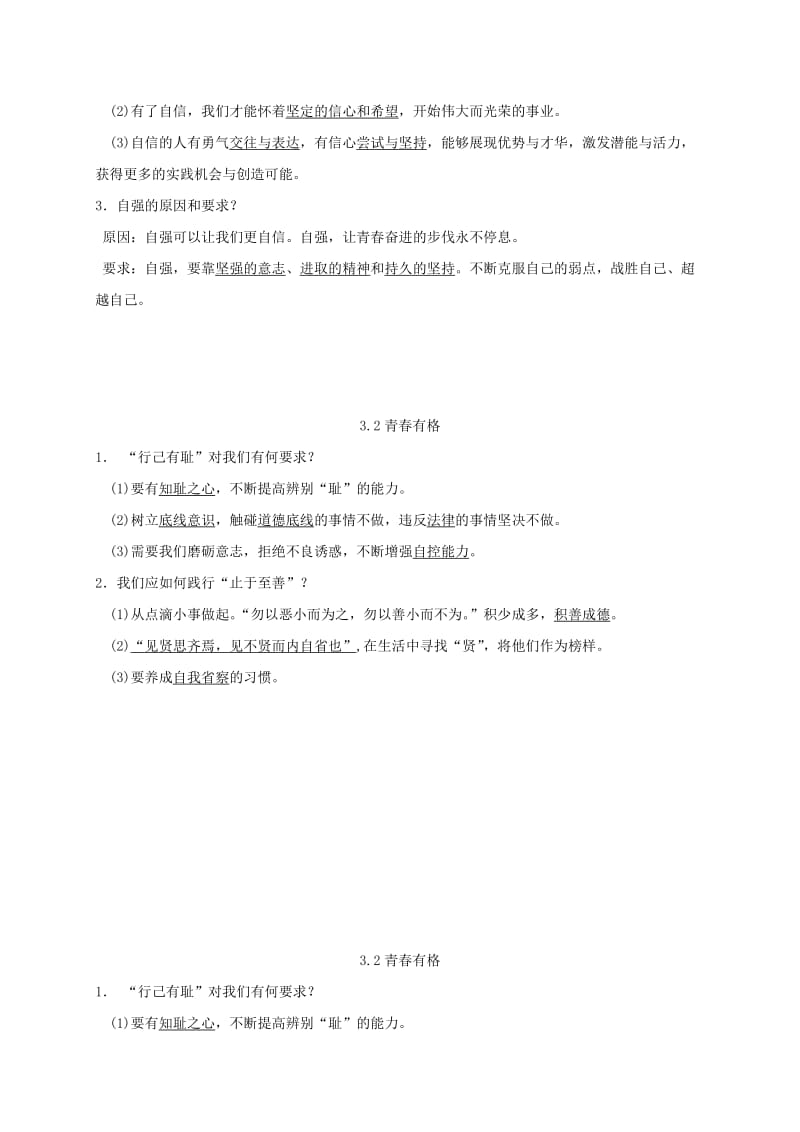 (2)有了自信，我们才能怀着坚定的信心和希望，开始伟大而光荣的事业。

(3)自信的人有勇气交往与表达，有信心尝试与坚持，能够展现优势与才华，激发潜能与活力，获得更多的实践机会与创造可能。

3．自强的原因和要求？

原因：自强可以让我们更自信。自强，让青春奋进的步伐永不停息。

要求：自强，要靠坚强的意志、进取的精神和持久的坚持。不断克服自己的弱点，战胜自己、超越自己。

3.2 青春有格

1．“行己有耻”对我们有何要求？

(1)要有知耻之心，不断提高辨别“耻”的能力。

(2)树立底线意识，触碰道德底线的事情不做，违反法律的事情坚决不做。

(3)需要我们磨砺意志，拒绝不良诱惑，不断增强自控能力。

2．我们应如何践行“止于至善”？

(1)从点滴小事做起。“勿以恶小而为之，勿以善小而不为。”积少成多，积善成德。

(2)“见贤思齐焉，见不贤而内自省也”，在生活中寻找“贤”，将他们作为榜样。

(3)要养成自我省察的习惯。

3.2 青春有格

1．“行己有耻”对我们有何要求？

(1)要有知耻之心，不断提高辨别“耻”的能力。